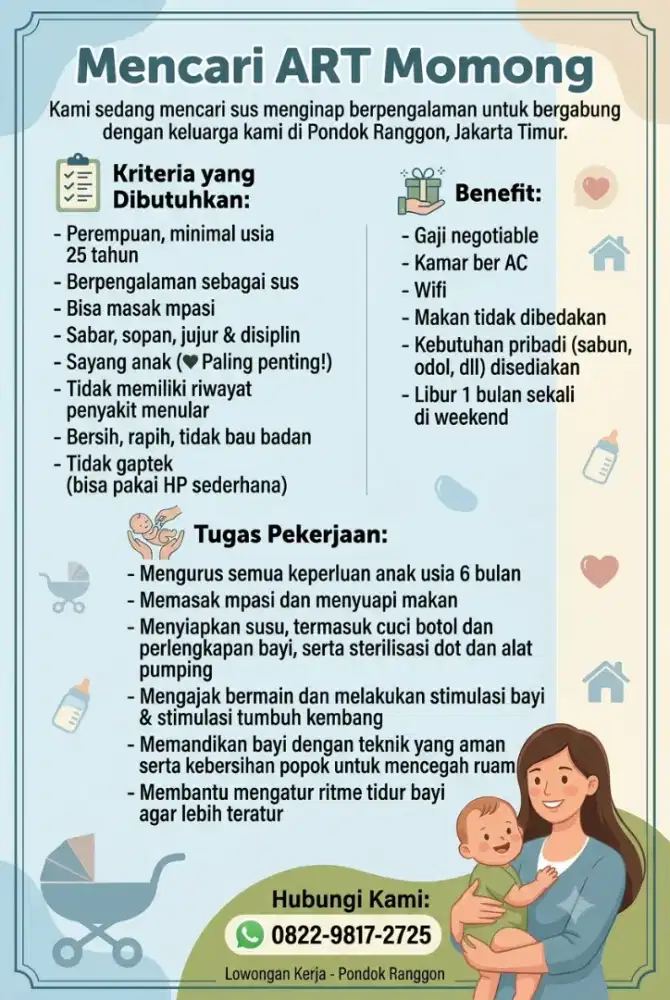 Mencari ART Momong

Kami sedang mencari sus menginap berpengalaman untuk bergabung dengan keluarga kami di Pondok Ranggon, Jakarta Timur.

Kriteria yang Dibutuhkan:

- Perempuan, minimal usia 25 tahun
- Berpengalaman sebagai sus
- Bisa masak mpasi
- Sabar, sopan, jujur & disiplin
- Sayang anak (♥ Paling penting!)
- Tidak memiliki riwayat penyakit menular
- Bersih, rapih, tidak bau badan
- Tidak gaptek (bisa pakai HP sederhana)

Benefit:

- Gaji negotiable
- Kamar ber AC
- Wifi
- Makan tidak dibedakan
- Kebutuhan pribadi (sabun, odol, dll) disediakan
- Libur 1 bulan sekali di weekend

Tugas Pekerjaan:

- Mengurus semua keperluan anak usia 6 bulan
- Memasak mpasi dan menyuapi makan
- Menyiapkan susu, termasuk cuci botol dan perlengkapan bayi, serta sterilisasi dot dan alat pumping
- Mengajak bermain dan melakukan stimulasi bayi & stimulasi tumbuh kembang
- Memandikan bayi dengan teknik yang aman serta kebersihan popok untuk mencegah ruam
- Membantu mengatur ritme tidur bayi agar lebih teratur

Hubungi Kami:
0822-9817-2725

Lowongan Kerja - Pondok Ranggon